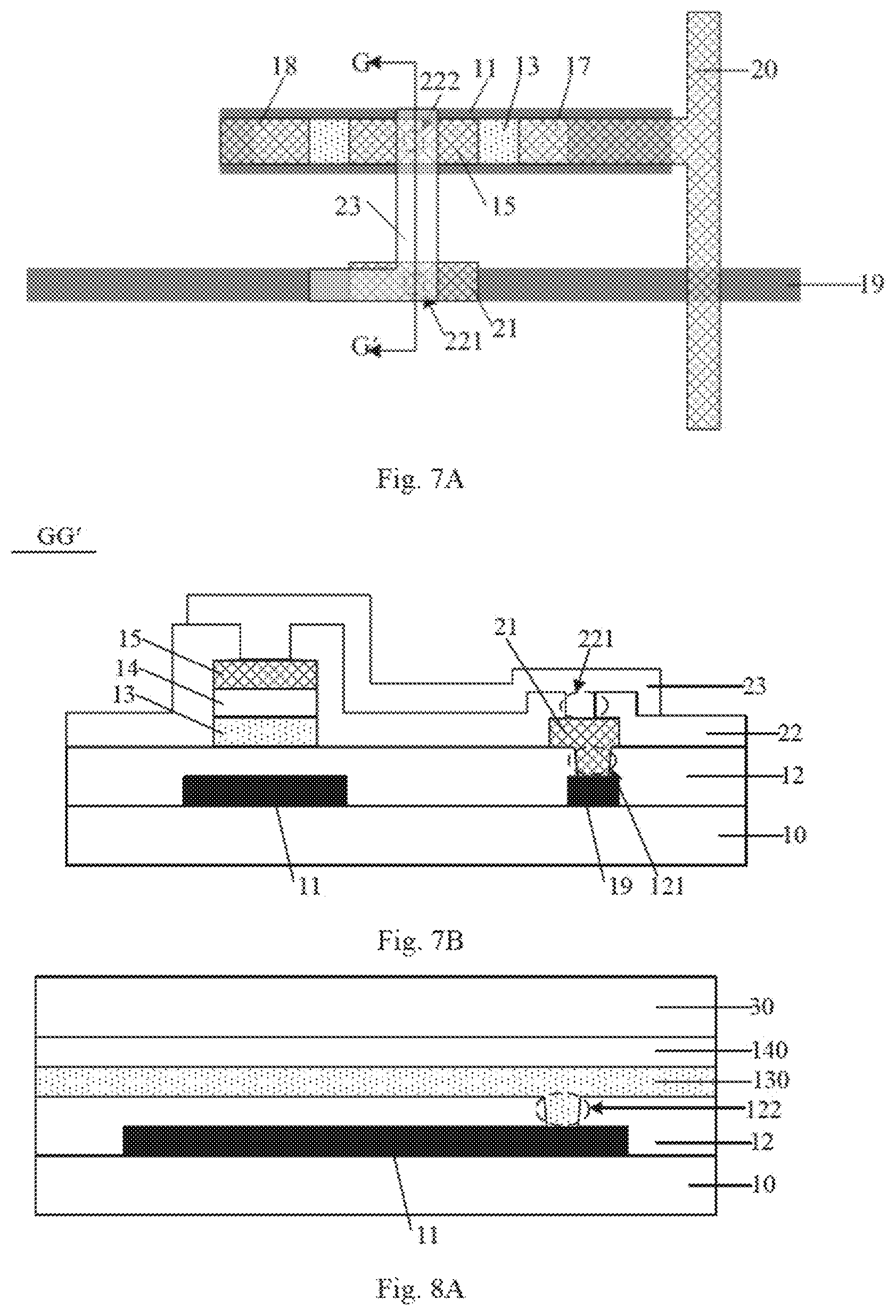 18
G
222
11
13
17
20
23
15
19
21
221
G'

Fig. 7A

GG'

15
14
13
21
221
23
22
12
10
11
19
121

Fig. 7B

30
140
130
122
12
10
11

Fig. 8A